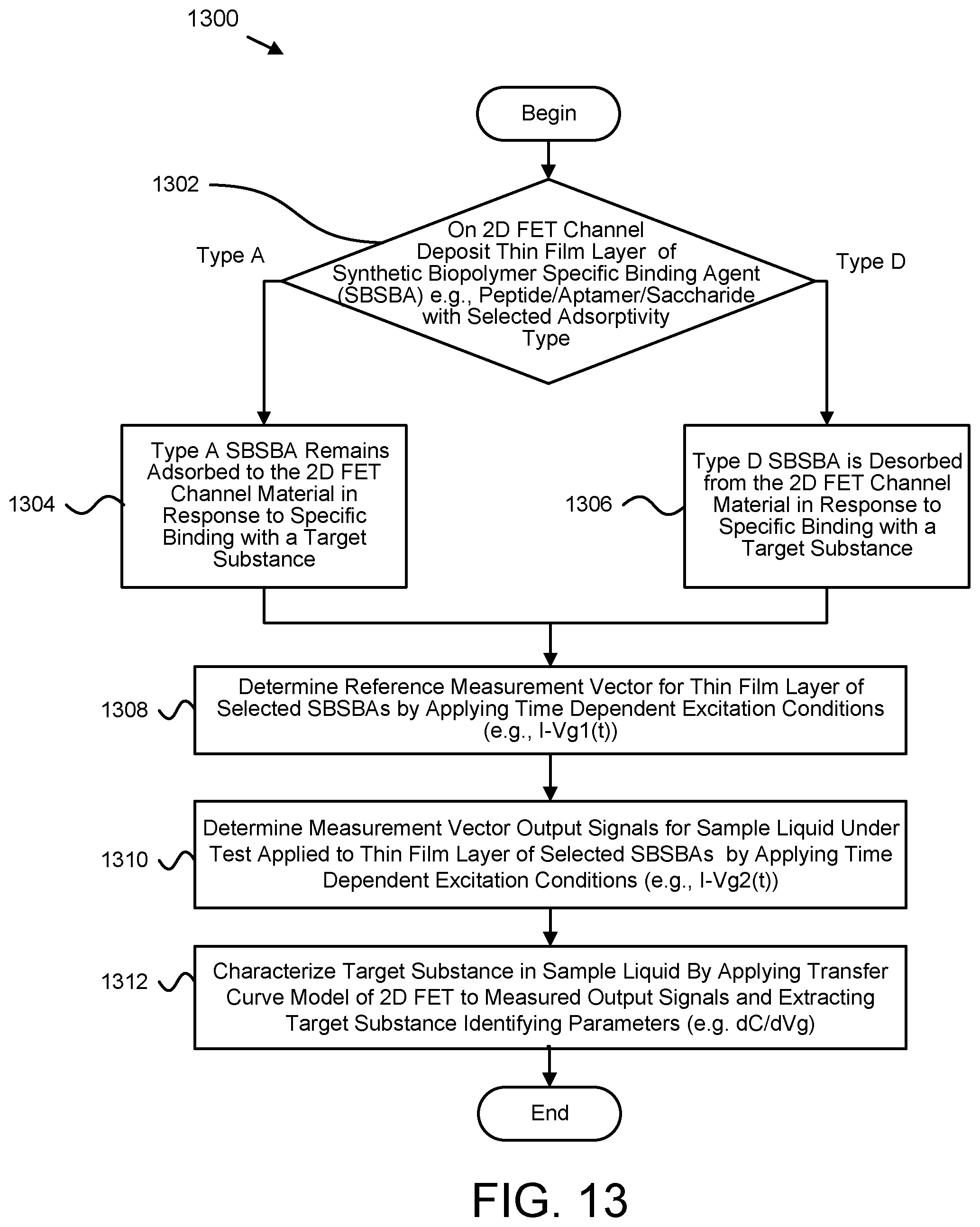 1300

Begin

1302

On 2D FET Channel Deposit Thin Film Layer of Synthetic Biopolymer Specific Binding Agent (SBSBA) e.g., Peptide/Aptamer/Saccharide with Selected Adsorptivity Type

Type A

Type D

1304

Type A SBSBA Remains Adsorbed to the 2D FET Channel Material in Response to Specific Binding with a Target Substance

1306

Type D SBSBA is Desorbed from the 2D FET Channel Material in Response to Specific Binding with a Target Substance

1308

Determine Reference Measurement Vector for Thin Film Layer of Selected SBSBAs by Applying Time Dependent Excitation Conditions (e.g., I-Vg1(t))

1310

Determine Measurement Vector Output Signals for Sample Liquid Under Test Applied to Thin Film Layer of Selected SBSBAs by Applying Time Dependent Excitation Conditions (e.g., I-Vg2(t))

1312

Characterize Target Substance in Sample Liquid By Applying Transfer Curve Model of 2D FET to Measured Output Signals and Extracting Target Substance Identifying Parameters (e.g. dC/dVg)

End

FIG. 13